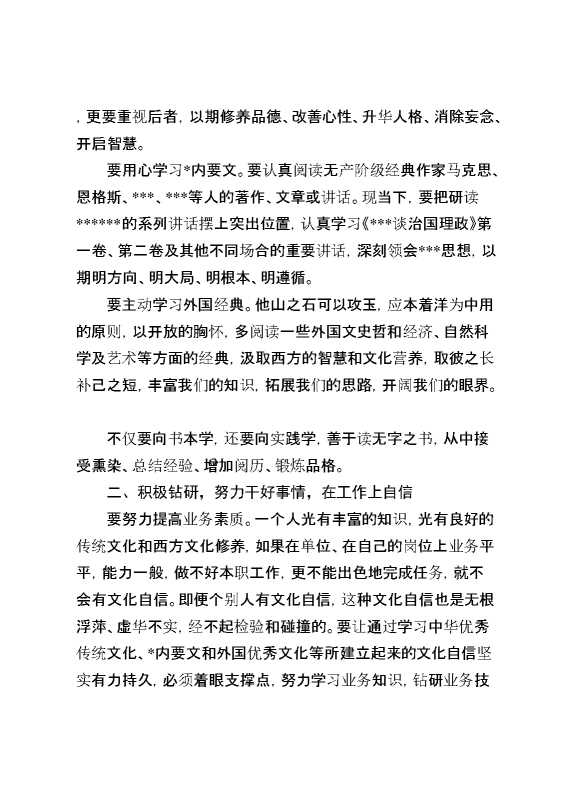 ，更要重视后者，以期修养品德、改善心性、升华人格、消除妄念、开启智慧。

要用心学习*内要文。要认真阅读无产阶级经典作家马克思、恩格斯、***、***等人的著作、文章或讲话。现当下，要把研读******的系列讲话摆上突出位置，认真学习《***谈治国理政》第一卷、第二卷及其他不同场合的重要讲话，深刻领会***思想，以期明方向、明大局、明根本、明遵循。

要主动学习外国经典。他山之石可以攻玉，应本着洋为中用的原则，以开放的胸怀，多阅读一些外国文史哲和经济、自然科学及艺术等方面的经典，汲取西方的智慧和文化营养，取彼之长补己之短，丰富我们的知识，拓展我们的思路，开阔我们的眼界。

不仅要向书本学，还要向实践学，善于读无字之书，从中接受熏染、总结经验、增加阅历、锻炼品格。

二、积极钻研，努力干好事情，在工作上自信

要努力提高业务素质。一个人光有丰富的知识，光有良好的传统文化和西方文化修养，如果在单位、在自己的岗位上业务平平，能力一般，做不好本职工作，更不能出色地完成任务，就不会有文化自信。即便个别人有文化自信，这种文化自信也是无根浮萍、虚华不实，经不起检验和碰撞的。要让通过学习中华优秀传统文化、*内要文和外国优秀文化等所建立起来的文化自信坚实有力持久，必须着眼支撑点，努力学习业务知识，钻研业务技